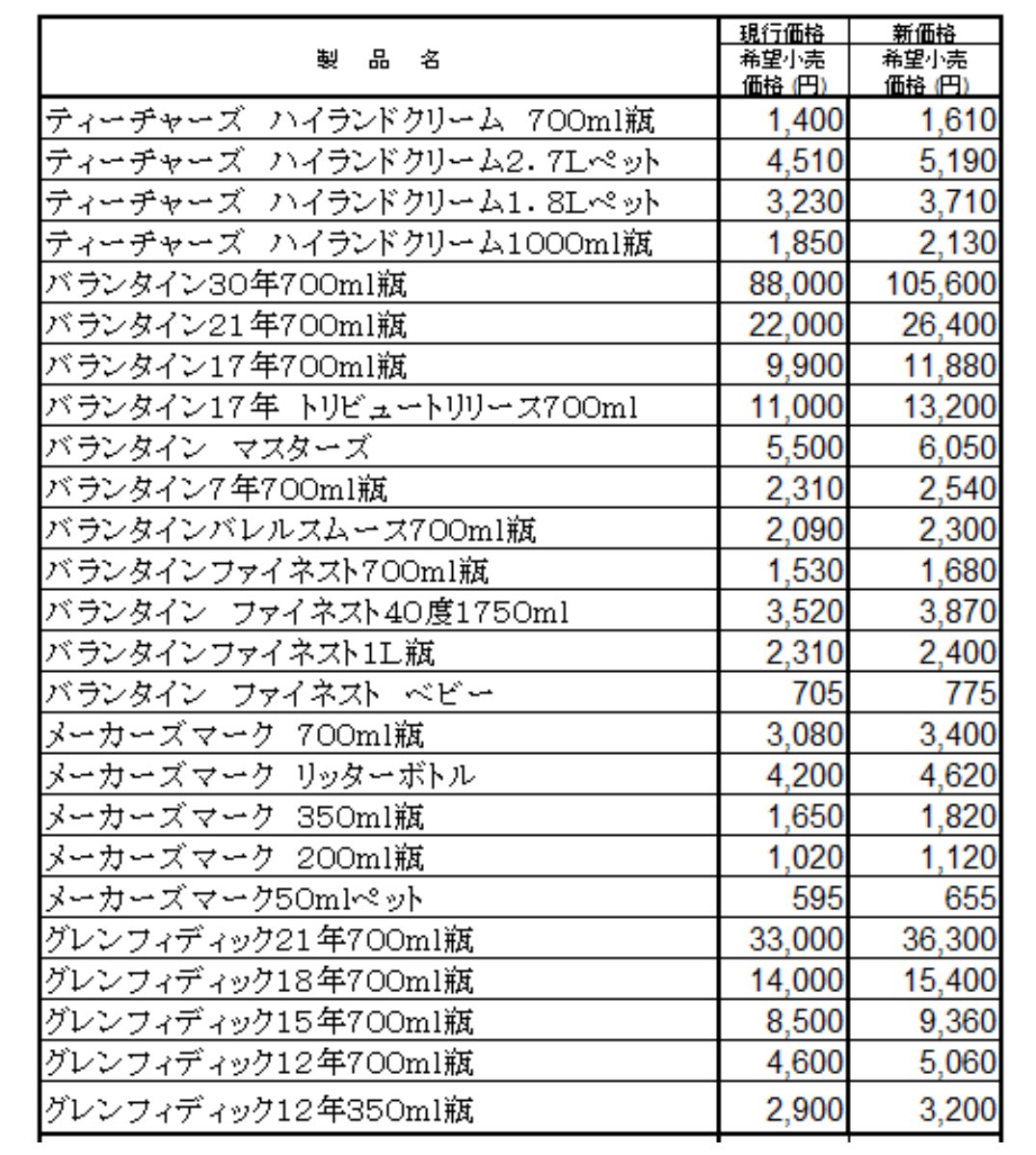 | 製　品　名 | 現行価格 希望小売価格(円) | 新価格 希望小売価格(円) |
|---|---|---|
| ティーチャーズ　ハイランドクリーム　700ml瓶 | 1,400 | 1,610 |
| ティーチャーズ　ハイランドクリーム2.7Lペット | 4,510 | 5,190 |
| ティーチャーズ　ハイランドクリーム1.8Lペット | 3,230 | 3,710 |
| ティーチャーズ　ハイランドクリーム1000ml瓶 | 1,850 | 2,130 |
| バランタイン30年700ml瓶 | 88,000 | 105,600 |
| バランタイン21年700ml瓶 | 22,000 | 26,400 |
| バランタイン17年700ml瓶 | 9,900 | 11,880 |
| バランタイン17年 トリビュートリリース700ml | 11,000 | 13,200 |
| バランタイン　マスターズ | 5,500 | 6,050 |
| バランタイン7年700ml瓶 | 2,310 | 2,540 |
| バランタインバレルスムース700ml瓶 | 2,090 | 2,300 |
| バランタインファイネスト700ml瓶 | 1,530 | 1,680 |
| バランタイン　ファイネスト40度1750ml | 3,520 | 3,870 |
| バランタインファイネスト1L瓶 | 2,310 | 2,400 |
| バランタイン　ファイネスト　ベビー | 705 | 775 |
| メーカーズマーク　700ml瓶 | 3,080 | 3,400 |
| メーカーズマーク　リッターボトル | 4,200 | 4,620 |
| メーカーズマーク　350ml瓶 | 1,650 | 1,820 |
| メーカーズマーク　200ml瓶 | 1,020 | 1,120 |
| メーカーズマーク50mlペット | 595 | 655 |
| グレンフィディック21年700ml瓶 | 33,000 | 36,300 |
| グレンフィディック18年700ml瓶 | 14,000 | 15,400 |
| グレンフィディック15年700ml瓶 | 8,500 | 9,360 |
| グレンフィディック12年700ml瓶 | 4,600 | 5,060 |
| グレンフィディック12年350ml瓶 | 2,900 | 3,200 |